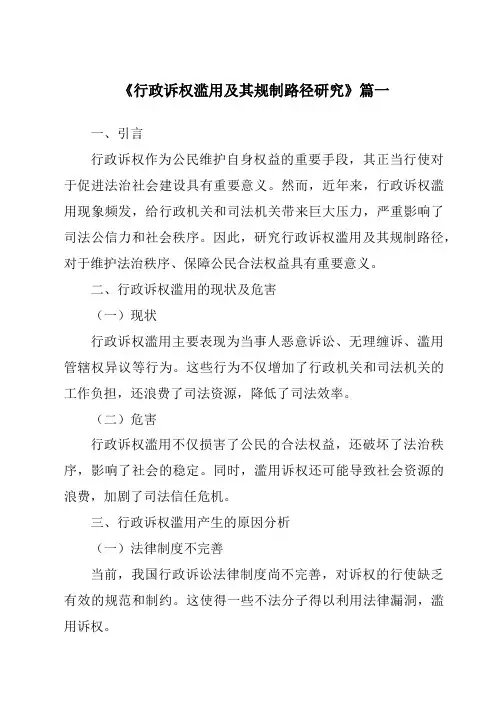 《行政诉权滥用及其规制路径研究》篇一

一、引言

行政诉权作为公民维护自身权益的重要手段，其正当行使对于促进法治社会建设具有重要意义。然而，近年来，行政诉权滥用现象频发，给行政机关和司法机关带来巨大压力，严重影响了司法公信力和社会秩序。因此，研究行政诉权滥用及其规制路径，对于维护法治秩序、保障公民合法权益具有重要意义。

二、行政诉权滥用的现状及危害

（一）现状

行政诉权滥用主要表现为当事人恶意诉讼、无理缠诉、滥用管辖权异议等行为。这些行为不仅增加了行政机关和司法机关的工作负担，还浪费了司法资源，降低了司法效率。

（二）危害

行政诉权滥用不仅损害了公民的合法权益，还破坏了法治秩序，影响了社会的稳定。同时，滥用诉权还可能导致社会资源的浪费，加剧了司法信任危机。

三、行政诉权滥用产生的原因分析

（一）法律制度不完善

当前，我国行政诉讼法律制度尚不完善，对诉权的行使缺乏有效的规范和制约。这使得一些不法分子得以利用法律漏洞，滥用诉权。